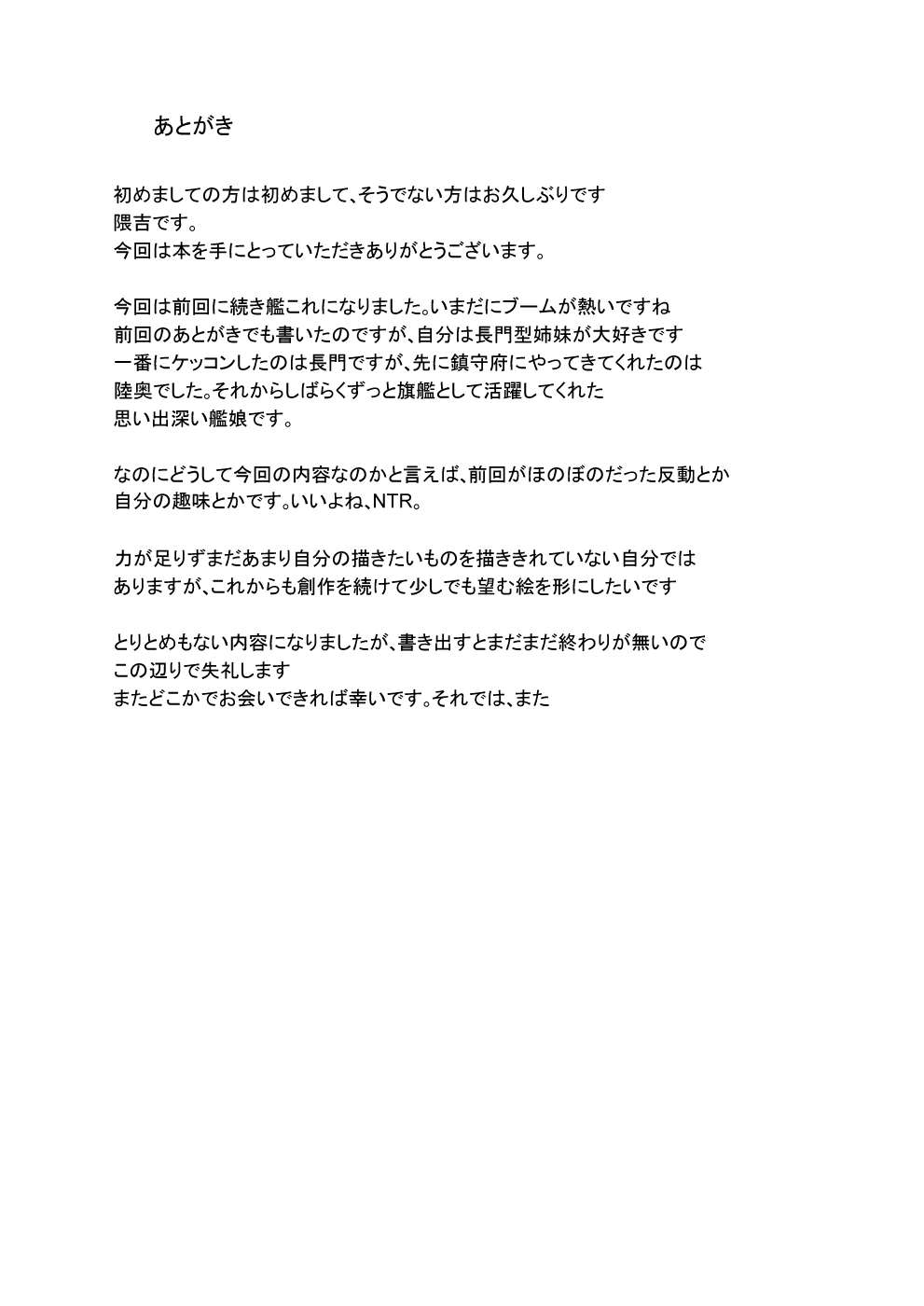 あとがき

初めましての方は初めまして、そうでない方はお久しぶりです
隈吉です。
今回は本を手にとっていただきありがとうございます。

今回は前回に続き艦これになりました。いまだにブームが熱いですね
前回のあとがきでも書いたのですが、自分は長門型姉妹が大好きです
一番にケッコンしたのは長門ですが、先に鎮守府にやってきてくれたのは
陸奥でした。それからしばらくずっと旗艦として活躍してくれた
思い出深い艦娘です。

なのにどうして今回の内容なのかと言えば、前回がほのぼのだった反動とか
自分の趣味とかです。いいよね、NTR。

力が足りずまだあまり自分の描きたいものを描ききれていない自分では
ありますが、これからも創作を続けて少しでも望む絵を形にしたいです

とりとめもない内容になりましたが、書き出すとまだまだ終わりが無いので
この辺りで失礼します
またどこかでお会いできれば幸いです。それでは、また